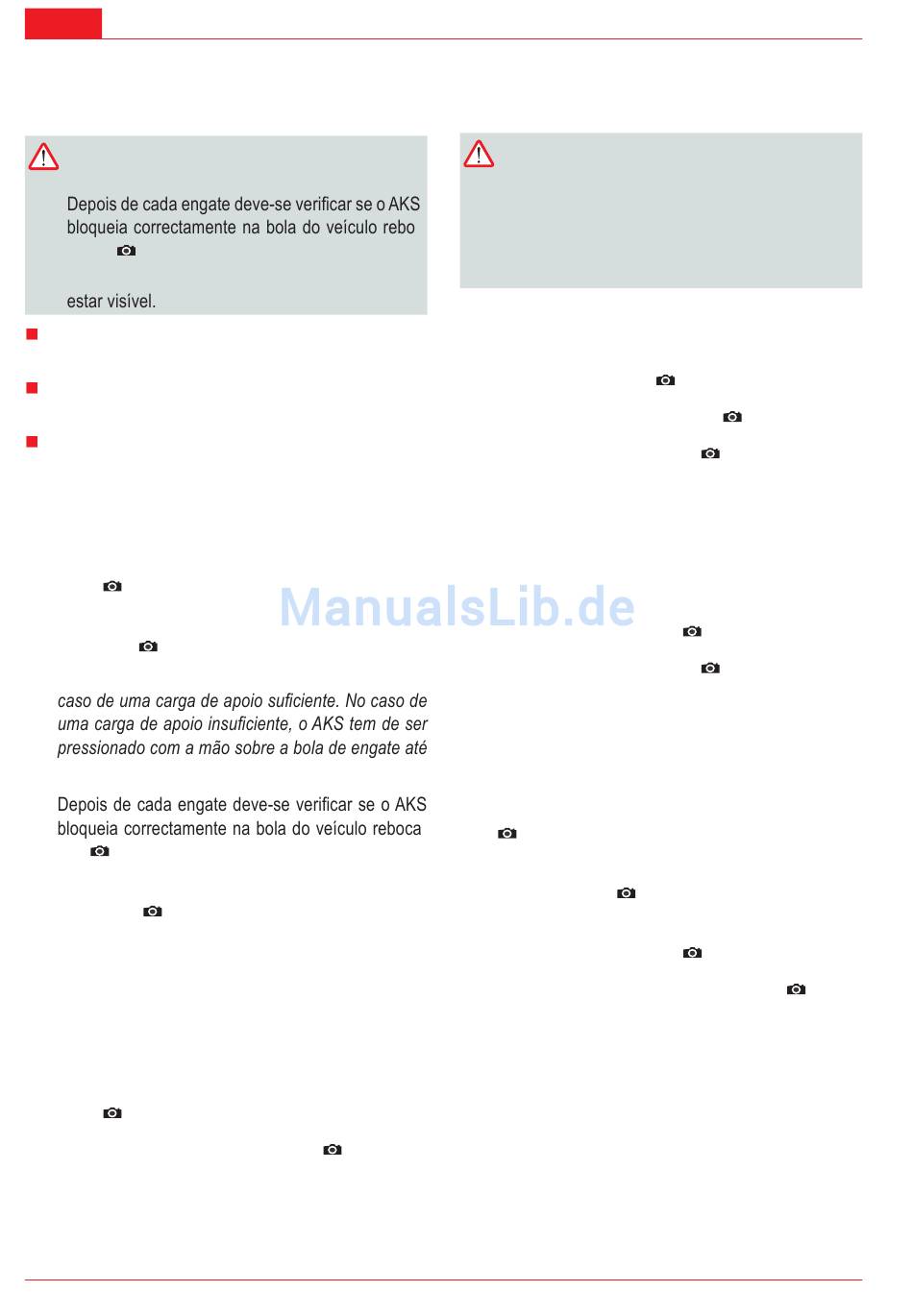 Depois de cada engate deve-se verificar se o AKS bloqueia correctamente na bola do veículo rebo

estar visível.

ManualsLib.de

caso de uma carga de apoio suficiente. No caso de uma carga de apoio insuficiente, o AKS tem de ser pressionado com a mão sobre a bola de engate até

Depois de cada engate deve-se verificar se o AKS bloqueia correctamente na bola do veículo reboca